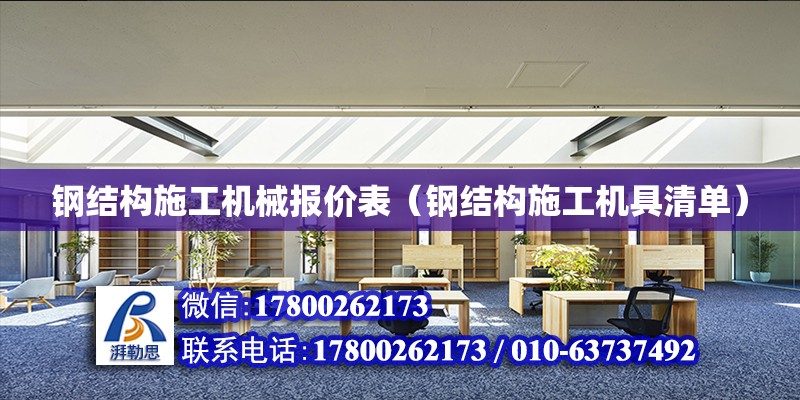 钢结构施工机械报价表（钢结构施工机具清单）

湃勒思

微信:17800262173

联系电话:17800262173 / 010-63737492